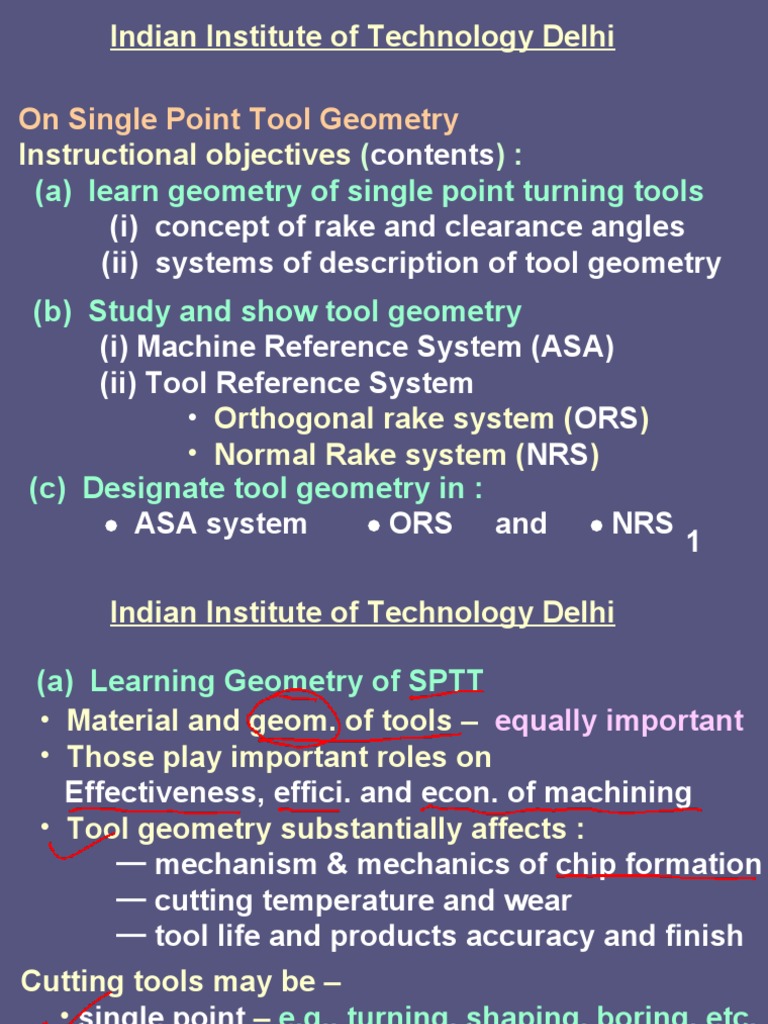 Indian Institute of Technology Delhi

On Single Point Tool Geometry
Instructional objectives (contents) :
(a) learn geometry of single point turning tools
(i) concept of rake and clearance angles
(ii) systems of description of tool geometry

(b) Study and show tool geometry
(i) Machine Reference System (ASA)
(ii) Tool Reference System
• Orthogonal rake system (ORS)
• Normal Rake system (NRS)
(c) Designate tool geometry in :
• ASA system • ORS and • NRS

1

Indian Institute of Technology Delhi

(a) Learning Geometry of SPTT
• Material and geom. of tools – equally important
• Those play important roles on Effectiveness, effici. and econ. of machining
• Tool geometry substantially affects :
— mechanism & mechanics of chip formation
— cutting temperature and wear
— tool life and products accuracy and finish

Cutting tools may be –
• single point – e.g., turning, shaping, boring, etc.